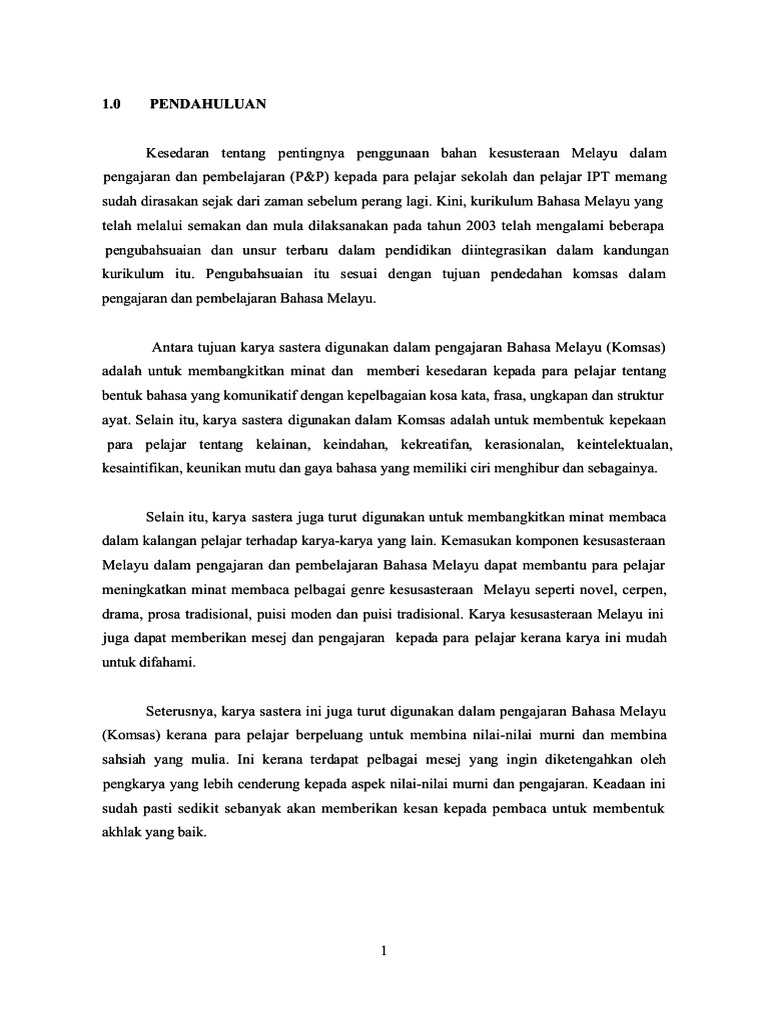 1.0 PENDAHULUAN

Kesedaran tentang pentingnya penggunaan bahan kesusteraan Melayu dalam pengajaran dan pembelajaran (P&P) kepada para pelajar sekolah dan pelajar IPT memang sudah dirasakan sejak dari zaman sebelum perang lagi. Kini, kurikulum Bahasa Melayu yang telah melalui semakan dan mula dilaksanakan pada tahun 2003 telah mengalami beberapa pengubahsuaian dan unsur terbaru dalam pendidikan diintegrasikan dalam kandungan kurikulum itu. Pengubahsuaian itu sesuai dengan tujuan pendedahan komsas dalam pengajaran dan pembelajaran Bahasa Melayu.

Antara tujuan karya sastera digunakan dalam pengajaran Bahasa Melayu (Komsas) adalah untuk membangkitkan minat dan memberi kesedaran kepada para pelajar tentang bentuk bahasa yang komunikatif dengan kepelbagaian kosa kata, frasa, ungkapan dan struktur ayat. Selain itu, karya sastera digunakan dalam Komsas adalah untuk membentuk kepekaan para pelajar tentang kelainan, keindahan, kekreatifan, kerasionalan, keintelektualan, kesaintifikan, keunikan mutu dan gaya bahasa yang memiliki ciri menghibur dan sebagainya.

Selain itu, karya sastera juga turut digunakan untuk membangkitkan minat membaca dalam kalangan pelajar terhadap karya-karya yang lain. Kemasukan komponen kesusasteraan Melayu dalam pengajaran dan pembelajaran Bahasa Melayu dapat membantu para pelajar meningkatkan minat membaca pelbagai genre kesusasteraan Melayu seperti novel, cerpen, drama, prosa tradisional, puisi moden dan puisi tradisional. Karya kesusasteraan Melayu ini juga dapat memberikan mesej dan pengajaran kepada para pelajar kerana karya ini mudah untuk difahami.

Seterusnya, karya sastera ini juga turut digunakan dalam pengajaran Bahasa Melayu (Komsas) kerana para pelajar berpeluang untuk membina nilai-nilai murni dan membina sahsiah yang mulia. Ini kerana terdapat pelbagai mesej yang ingin diketengahkan oleh pengkarya yang lebih cenderung kepada aspek nilai-nilai murni dan pengajaran. Keadaan ini sudah pasti sedikit sebanyak akan memberikan kesan kepada pembaca untuk membentuk akhlak yang baik.

1